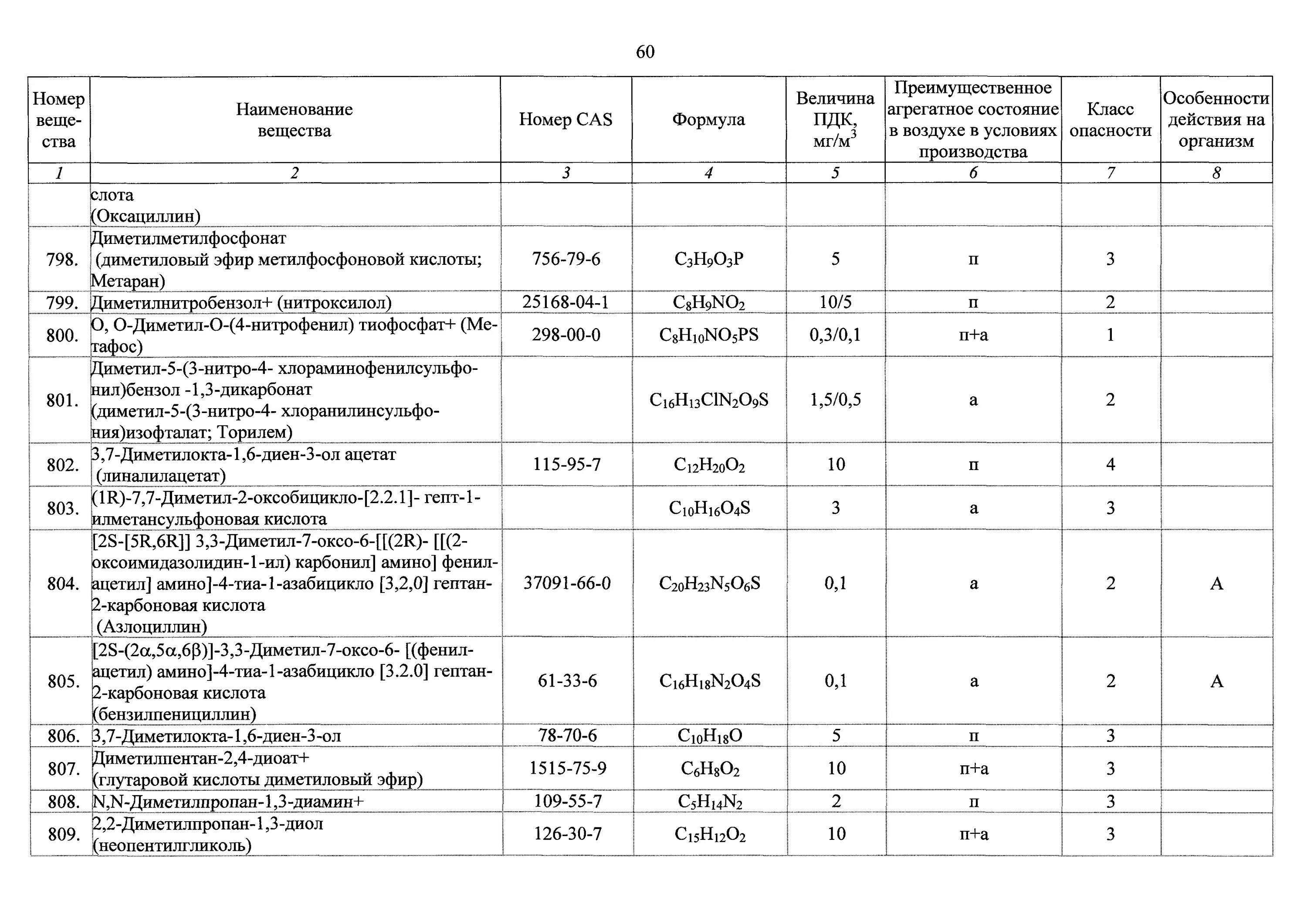 60

| Номер вещества | Наименование вещества | Номер CAS | Формула | Величина ПДК, мг/м$^3$ | Преимущественное агрегатное состояние в воздухе в условиях производства | Класс опасности | Особенности действия на организм |
|---|---|---|---|---|---|---|---|
| 1 | 2 | 3 | 4 | 5 | 6 | 7 | 8 |
| | слота (Оксациллин) | | | | | | |
| 798. | Диметилметилфосфонат (диметиловый эфир метилфосфоновой кислоты; Метаран) | 756-79-6 | $C_3H_9O_3P$ | 5 | п | 3 | |
| 799. | Диметилнитробензол+ (нитроксилол) | 25168-04-1 | $C_8H_9NO_2$ | 10/5 | п | 2 | |
| 800. | О, О-Диметил-О-(4-нитрофенил) тиофосфат+ (Метафос) | 298-00-0 | $C_8H_{10}NO_5PS$ | 0,3/0,1 | п+а | 1 | |
| 801. | Диметил-5-(3-нитро-4- хлораминофенилсульфонил)бензол -1,3-дикарбонат (диметил-5-(3-нитро-4- хлоранилинсульфония)изофталат; Торилем) | | $C_{16}H_{13}ClN_2O_9S$ | 1,5/0,5 | а | 2 | |
| 802. | 3,7-Диметилокта-1,6-диен-3-ол ацетат (линалилацетат) | 115-95-7 | $C_{12}H_{20}O_2$ | 10 | п | 4 | |
| 803. | (1R)-7,7-Диметил-2-оксобицикло-[2.2.1]- гепт-1-илметансульфоновая кислота | | $C_{10}H_{16}O_4S$ | 3 | а | 3 | |
| 804. | [2S-[5R,6R]] 3,3-Диметил-7-оксо-6-[[(2R)- [[(2-оксоимидазолидин-1-ил) карбонил] амино] фенилацетил] амино]-4-тиа-1-азабицикло [3,2,0] гептан-2-карбоновая кислота (Азлоциллин) | 37091-66-0 | $C_{20}H_{23}N_5O_6S$ | 0,1 | а | 2 | А |
| 805. | [2S-(2α,5α,6β)]-3,3-Диметил-7-оксо-6- [(фенилацетил) амино]-4-тиа-1-азабицикло [3.2.0] гептан-2-карбоновая кислота (бензилпенициллин) | 61-33-6 | $C_{16}H_{18}N_2O_4S$ | 0,1 | а | 2 | А |
| 806. | 3,7-Диметилокта-1,6-диен-3-ол | 78-70-6 | $C_{10}H_{18}O$ | 5 | п | 3 | |
| 807. | Диметилпентан-2,4-диоат+ (глутаровой кислоты диметиловый эфир) | 1515-75-9 | $C_6H_8O_2$ | 10 | п+а | 3 | |
| 808. | N,N-Диметилпропан-1,3-диамин+ | 109-55-7 | $C_5H_{14}N_2$ | 2 | п | 3 | |
| 809. | 2,2-Диметилпропан-1,3-диол (неопентилгликоль) | 126-30-7 | $C_{15}H_{12}O_2$ | 10 | п+а | 3 | |